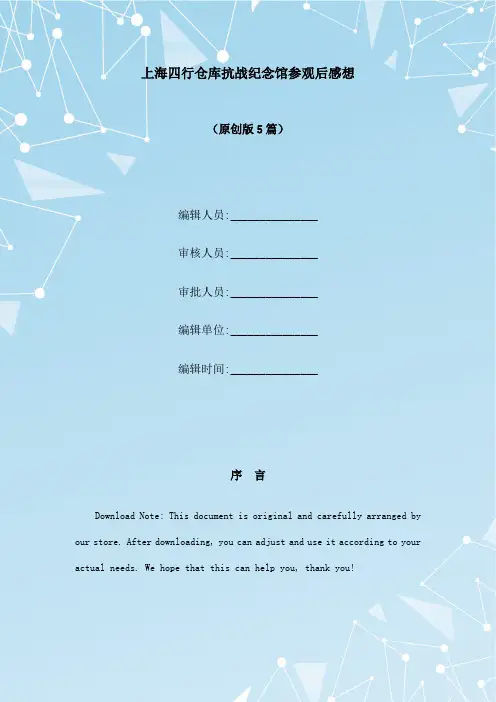 上海四行仓库抗战纪念馆参观后感想

（原创版5篇）

编辑人员:____

审核人员:____

审批人员:____

编辑单位:____

编辑时间:____

序 言

Download Note: This document is original and carefully arranged by our store. After downloading, you can adjust and use it according to your actual needs. We hope that this can help you, thank you!